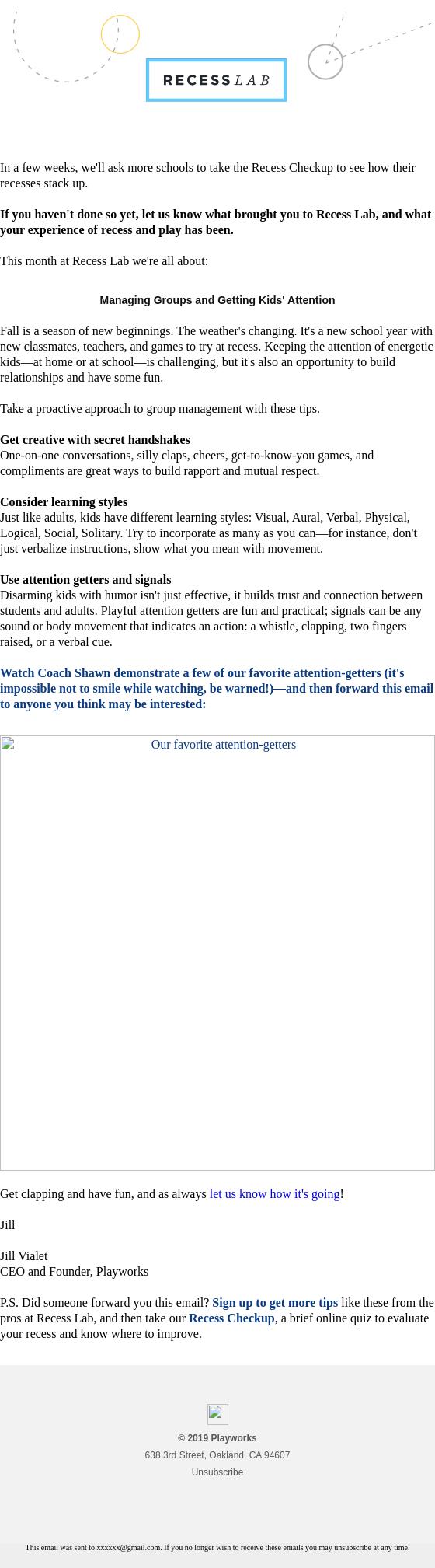 RECESS LAB

In a few weeks, we'll ask more schools to take the Recess Checkup to see how their recesses stack up.

If you haven't done so yet, let us know what brought you to Recess Lab, and what your experience of recess and play has been.

This month at Recess Lab we're all about:

Managing Groups and Getting Kids' Attention

Fall is a season of new beginnings. The weather's changing. It's a new school year with new classmates, teachers, and games to try at recess. Keeping the attention of energetic kids—at home or at school—is challenging, but it's also an opportunity to build relationships and have some fun.

Take a proactive approach to group management with these tips.

Get creative with secret handshakes
One-on-one conversations, silly claps, cheers, get-to-know-you games, and compliments are great ways to build rapport and mutual respect.

Consider learning styles
Just like adults, kids have different learning styles: Visual, Aural, Verbal, Physical, Logical, Social, Solitary. Try to incorporate as many as you can—for instance, don't just verbalize instructions, show what you mean with movement.

Use attention getters and signals
Disarming kids with humor isn't just effective, it builds trust and connection between students and adults. Playful attention getters are fun and practical; signals can be any sound or body movement that indicates an action: a whistle, clapping, two fingers raised, or a verbal cue.

Watch Coach Shawn demonstrate a few of our favorite attention-getters (it's impossible not to smile while watching, be warned!)—and then forward this email to anyone you think may be interested:

Our favorite attention-getters

Get clapping and have fun, and as always let us know how it's going!

Jill

Jill Vialet
CEO and Founder, Playworks

P.S. Did someone forward you this email? Sign up to get more tips like these from the pros at Recess Lab, and then take our Recess Checkup, a brief online quiz to evaluate your recess and know where to improve.

© 2019 Playworks
638 3rd Street, Oakland, CA 94607
Unsubscribe

This email was sent to xxxxxx@gmail.com. If you no longer wish to receive these emails you may unsubscribe at any time.